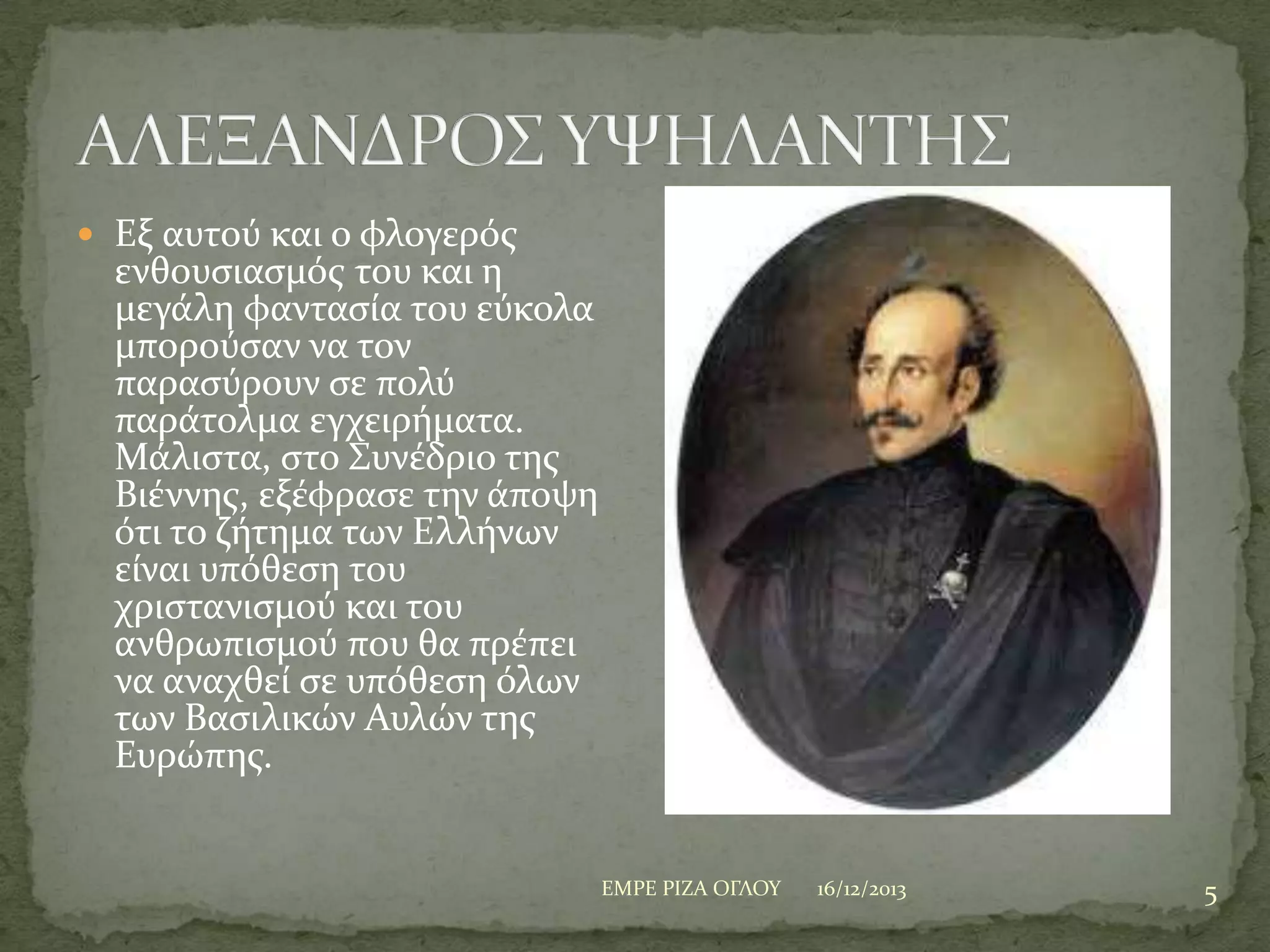 ΑΛΕΞΑΝΔΡΟΣ ΥΨΗΛΑΝΤΗΣ

Εξ αυτού και ο φλογερός ενθουσιασμός του και η μεγάλη φαντασία του εύκολα μπορούσαν να τον παρασύρουν σε πολύ παράτολμα εγχειρήματα. Μάλιστα, στο Συνέδριο της Βιέννης, εξέφρασε την άποψη ότι το ζήτημα των Ελλήνων είναι υπόθεση του χριστανισμού και του ανθρωπισμού που θα πρέπει να αναχθεί σε υπόθεση όλων των Βασιλικών Αυλών της Ευρώπης.

ΕΜΡΕ ΡΙΖΑ ΟΓΛΟΥ 16/12/2013

5